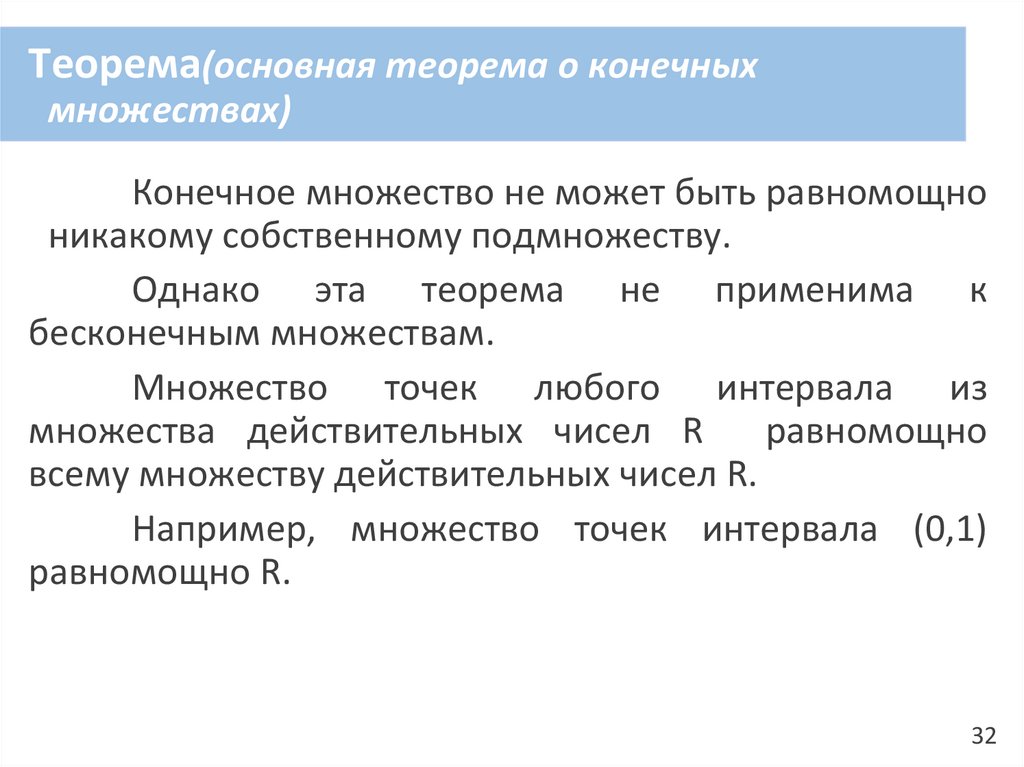 Теорема(основная теорема о конечных множествах)

Конечное множество не может быть равномощно никакому собственному подмножеству.

Однако эта теорема не применима к бесконечным множествам.

Множество точек любого интервала из множества действительных чисел R равномощно всему множеству действительных чисел R.

Например, множество точек интервала (0,1) равномощно R.

32